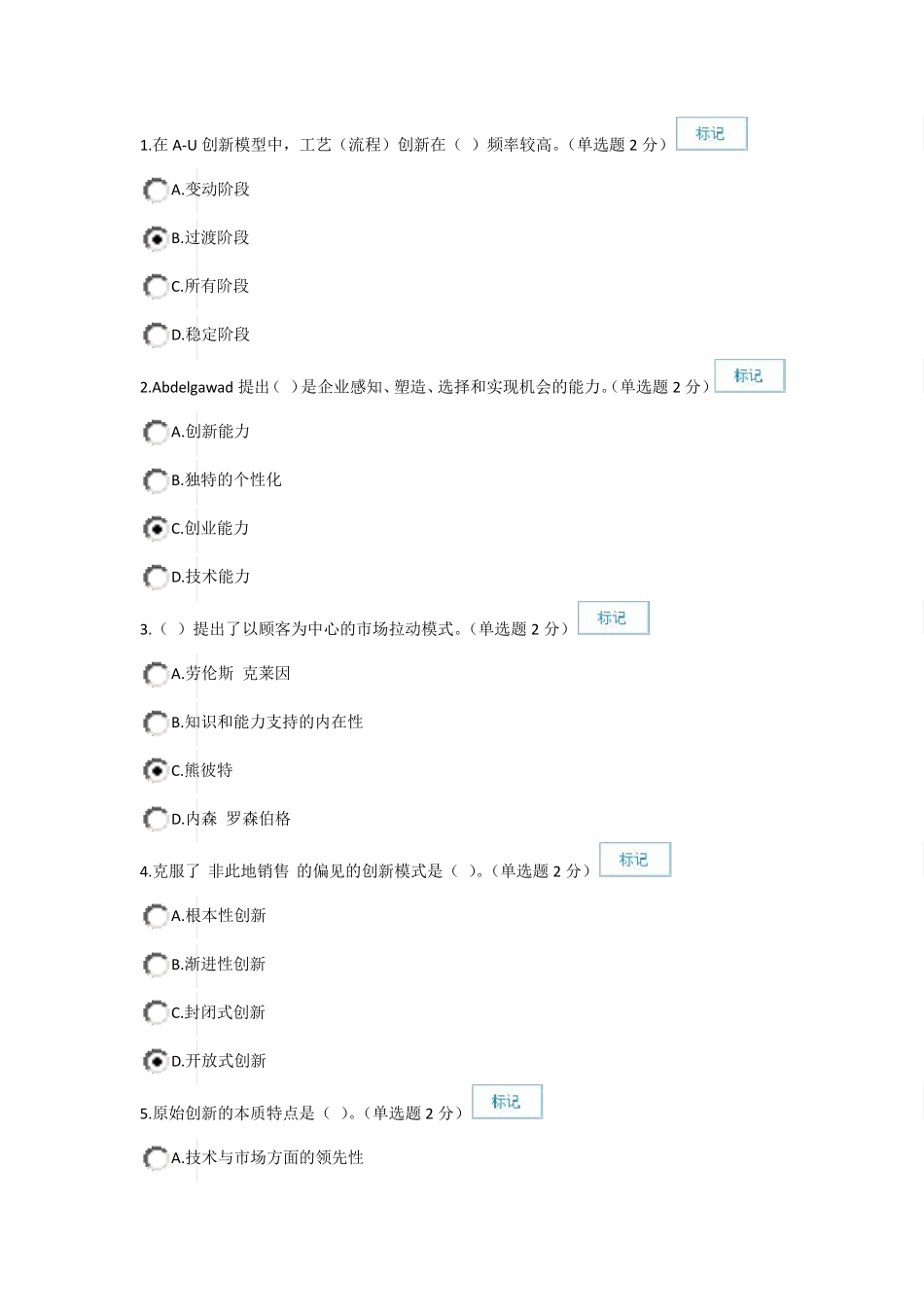 1.在 A-U 创新模型中，工艺（流程）创新在（ ）频率较高。（单选题 2 分） 标记

A.变动阶段

B.过渡阶段

C.所有阶段

D.稳定阶段

2.Abdelgawad 提出（ ）是企业感知、塑造、选择和实现机会的能力。（单选题 2 分） 标记

A.创新能力

B.独特的个性化

C.创业能力

D.技术能力

3.（ ）提出了以顾客为中心的市场拉动模式。（单选题 2 分） 标记

A.劳伦斯 克莱因

B.知识和能力支持的内在性

C.熊彼特

D.内森 罗森伯格

4.克服了 非此地销售 的偏见的创新模式是（ ）。（单选题 2 分） 标记

A.根本性创新

B.渐进性创新

C.封闭式创新

D.开放式创新

5.原始创新的本质特点是（ ）。（单选题 2 分） 标记

A.技术与市场方面的领先性